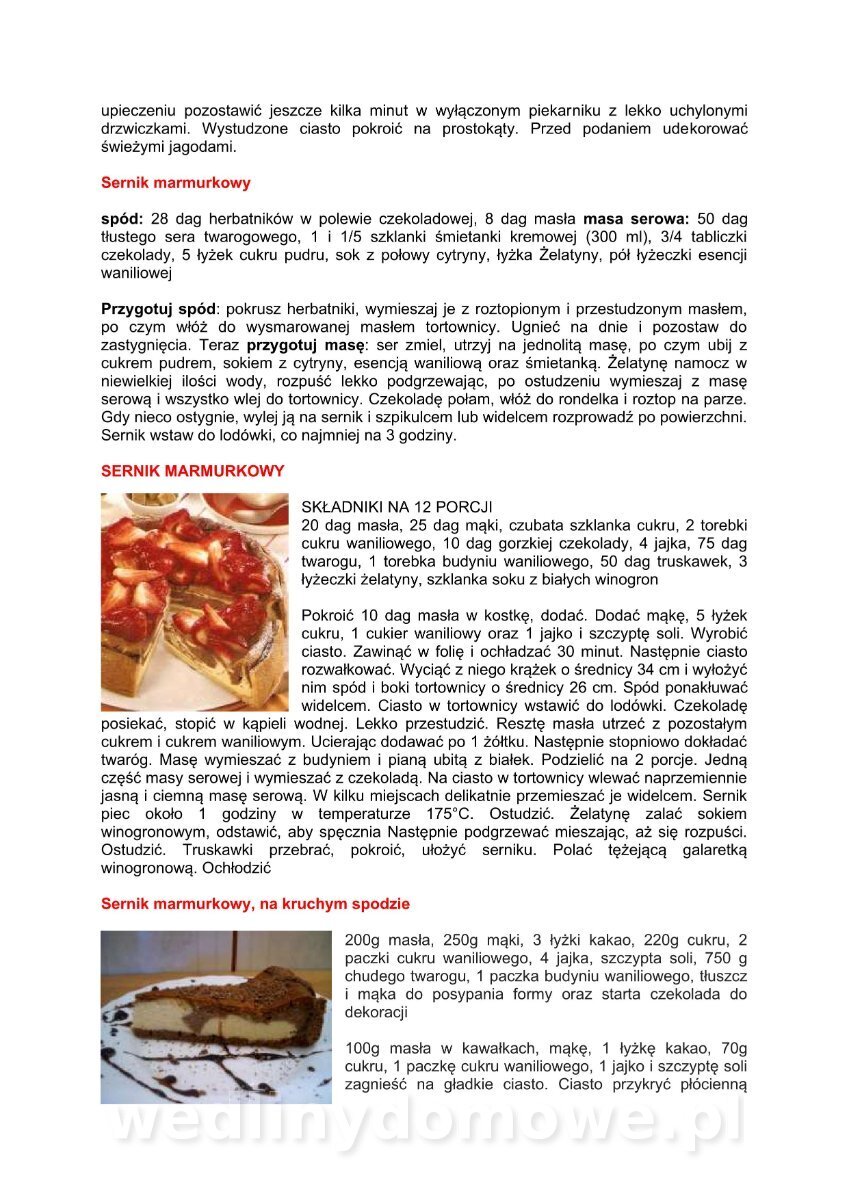 upieczeniu pozostawić jeszcze kilka minut w wyłączonym piekarniku z lekko uchylonymi drzwiczkami. Wystudzone ciasto pokroić na prostokąty. Przed podaniem udekorować świeżymi jagodami.

Sernik marmurkowy

spód: 28 dag herbatników w polewie czekoladowej, 8 dag masła masa serowa: 50 dag tłustego sera twarogowego, 1 i 1/5 szklanki śmietanki kremowej (300 ml), 3/4 tabliczki czekolady, 5 łyżek cukru pudru, sok z połowy cytryny, łyżka Żelatyny, pół łyżeczki esencji waniliowej

Przygotuj spód: pokrusz herbatniki, wymieszaj je z roztopionym i przestudzonym masłem, po czym włóż do wysmarowanej masłem tortownicy. Ugnieć na dnie i pozostaw do zastygnięcia. Teraz przygotuj masę: ser zmiel, utrzyj na jednolitą masę, po czym ubij z cukrem pudrem, sokiem z cytryny, esencją waniliową oraz śmietanką. Żelatynę namocz w niewielkiej ilości wody, rozpuść lekko podgrzewając, po ostudzeniu wymieszaj z masę serową i wszystko wlej do tortownicy. Czekoladę połam, włóż do rondelka i roztop na parze. Gdy nieco ostygnie, wylej ją na sernik i szpikulcem lub widelcem rozprowadź po powierzchni. Sernik wstaw do lodówki, co najmniej na 3 godziny.

SERNIK MARMURKOWY

SKŁADNIKI NA 12 PORCJI
20 dag masła, 25 dag mąki, czubata szklanka cukru, 2 torebki cukru waniliowego, 10 dag gorzkiej czekolady, 4 jajka, 75 dag twarogu, 1 torebka budyniu waniliowego, 50 dag truskawek, 3 łyżeczki żelatyny, szklanka soku z białych winogron

Pokroić 10 dag masła w kostkę, dodać. Dodać mąkę, 5 łyżek cukru, 1 cukier waniliowy oraz 1 jajko i szczyptę soli. Wyrobić ciasto. Zawinąć w folię i ochładzać 30 minut. Następnie ciasto rozwałkować. Wyciąć z niego krążek o średnicy 34 cm i wyłożyć nim spód i boki tortownicy o średnicy 26 cm. Spód ponakłuwać widelcem. Ciasto w tortownicy wstawić do lodówki. Czekoladę posiekać, stopić w kąpieli wodnej. Lekko przestudzić. Resztę masła utrzeć z pozostałym cukrem i cukrem waniliowym. Ucierając dodawać po 1 żółtku. Następnie stopniowo dokładać twaróg. Masę wymieszać z budyniem i pianą ubitą z białek. Podzielić na 2 porcje. Jedną część masy serowej i wymieszać z czekoladą. Na ciasto w tortownicy wlewać naprzemiennie jasną i ciemną masę serową. W kilku miejscach delikatnie przemieszać je widelcem. Sernik piec około 1 godziny w temperaturze 175°C. Ostudzić. Żelatynę zalać sokiem winogronowym, odstawić, aby spęcznia Następnie podgrzewać mieszając, aż się rozpuści. Ostudzić. Truskawki przebrać, pokroić, ułożyć serniku. Polać tężejącą galaretką winogronową. Ochłodzić

Sernik marmurkowy, na kruchym spodzie

200g masła, 250g mąki, 3 łyżki kakao, 220g cukru, 2 paczki cukru waniliowego, 4 jajka, szczypta soli, 750 g chudego twarogu, 1 paczka budyniu waniliowego, tłuszcz i mąka do posypania formy oraz starta czekolada do dekoracji

100g masła w kawałkach, mąkę, 1 łyżkę kakao, 70g cukru, 1 paczkę cukru waniliowego, 1 jajko i szczyptę soli zagnieść na gładkie ciasto. Ciasto przykryć płócienną

wedlinydomowe.pl